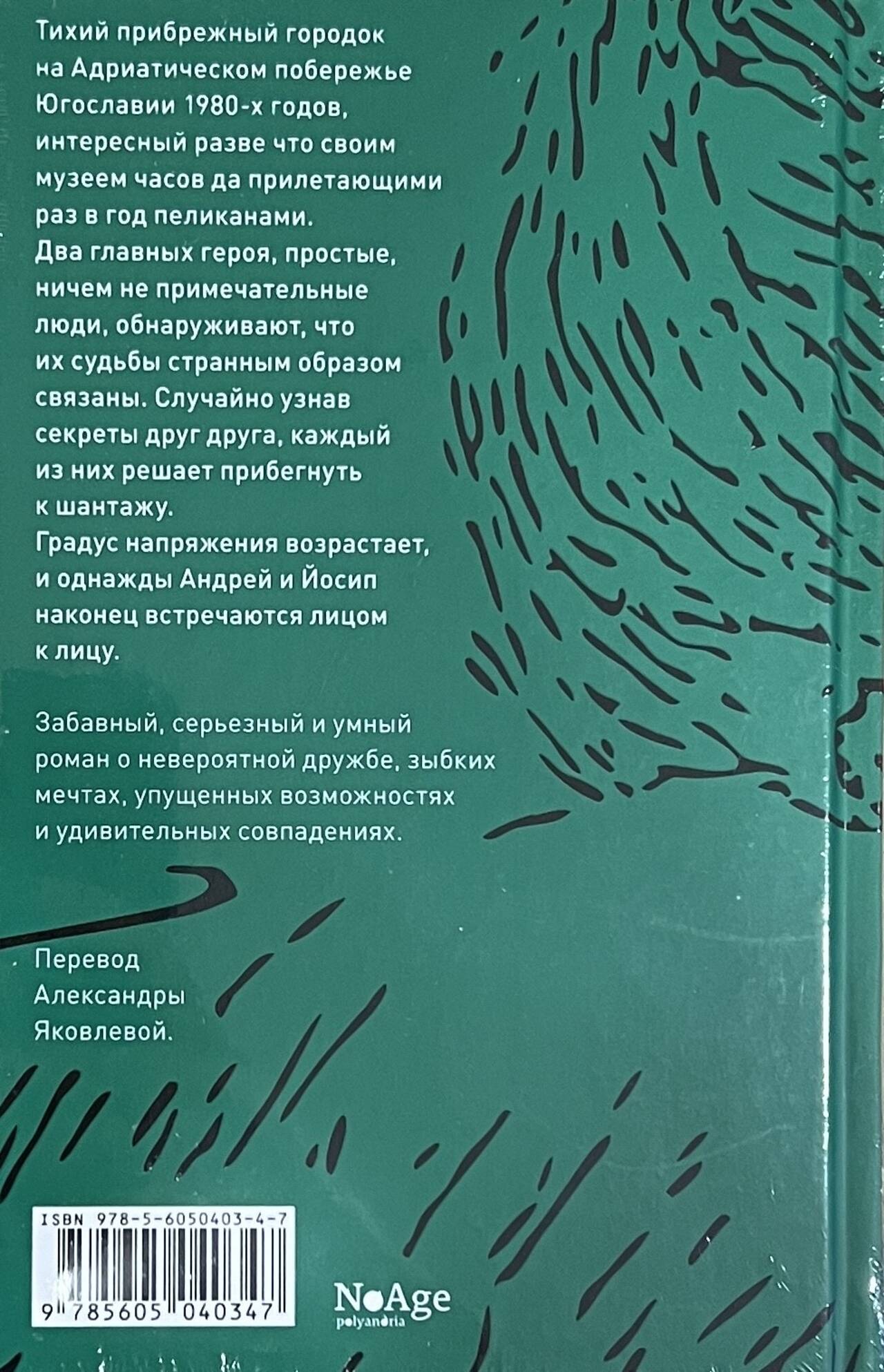 Тихий прибрежный городок на Адриатическом побережье Югославии 1980-х годов, интересный разве что своим музеем часов да прилетающими раз в год пеликанами. Два главных героя, простые, ничем не примечательные люди, обнаруживают, что их судьбы странным образом связаны. Случайно узнав секреты друг друга, каждый из них решает прибегнуть к шантажу. Градус напряжения возрастает, и однажды Андрей и Йосип наконец встречаются лицом к лицу.

Забавный, серьезный и умный роман о невероятной дружбе, зыбких мечтах, упущенных возможностях и удивительных совпадениях.

Перевод Александры Яковлевой.

ISBN 978-5-6050403-4-7

9 785605 040347

NoAge
polyandria